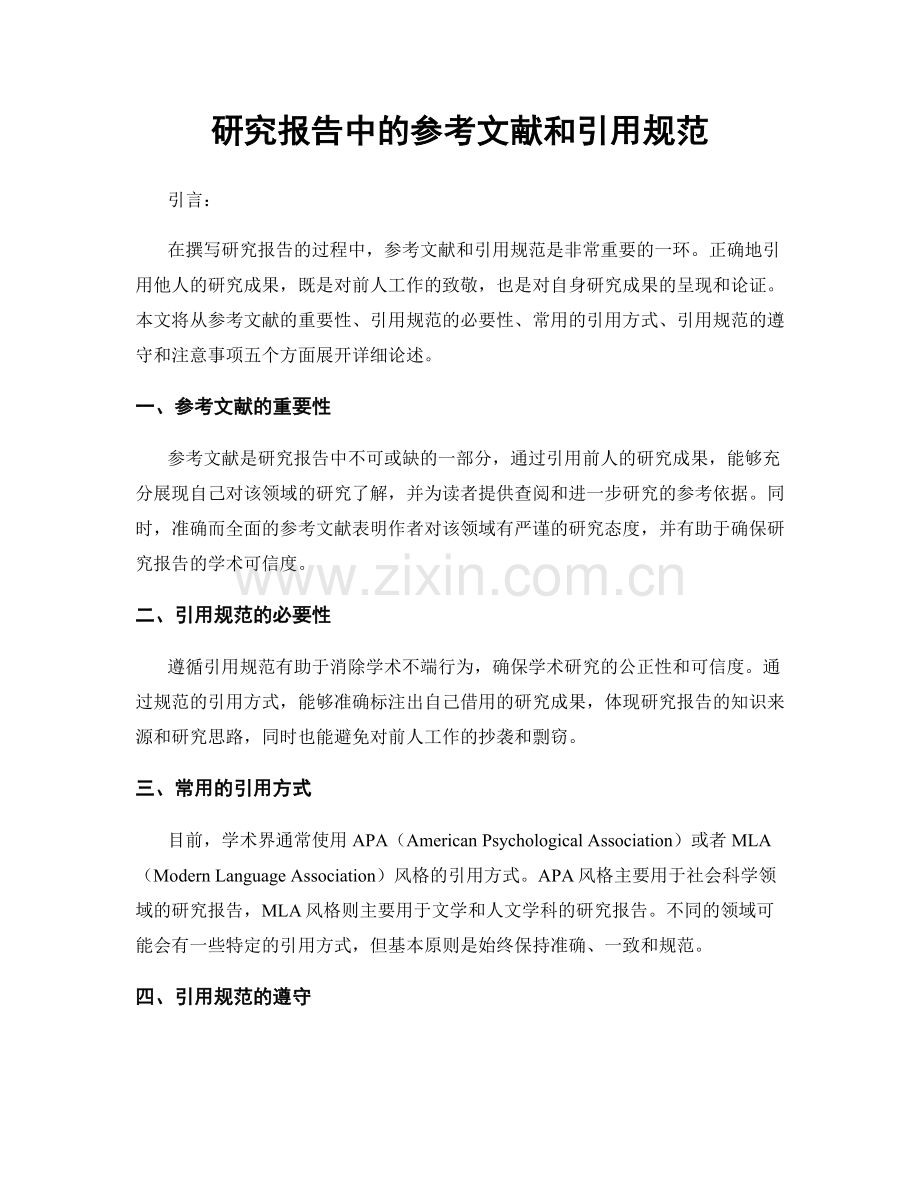 研究报告中的参考文献和引用规范

引言：

在撰写研究报告的过程中，参考文献和引用规范是非常重要的一环。正确地引用他人的研究成果，既是对前人工作的致敬，也是对自身研究成果的呈现和论证。本文将从参考文献的重要性、引用规范的必要性、常用的引用方式、引用规范的遵守和注意事项五个方面展开详细论述。

一、参考文献的重要性

参考文献是研究报告中不可或缺的一部分，通过引用前人的研究成果，能够充分展现自己对该领域的研究了解，并为读者提供查阅和进一步研究的参考依据。同时，准确而全面的参考文献表明作者对该领域有严谨的研究态度，并有助于确保研究报告的学术可信度。

二、引用规范的必要性

遵循引用规范有助于消除学术不端行为，确保学术研究的公正性和可信度。通过规范的引用方式，能够准确标注出自己借用的研究成果，体现研究报告的知识来源和研究思路，同时也能避免对前人工作的抄袭和剽窃。

三、常用的引用方式

目前，学术界通常使用APA（American Psychological Association）或者MLA（Modern Language Association）风格的引用方式。APA风格主要用于社会科学领域的研究报告，MLA风格则主要用于文学和人文学科的研究报告。不同的领域可能会有一些特定的引用方式，但基本原则是始终保持准确、一致和规范。

四、引用规范的遵守

www.zixin.com.cn